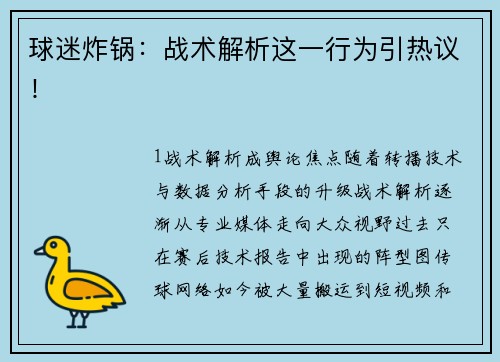 球迷炸锅：战术解析这一行为引热议！

1战术解析成舆论焦点随着转播技术与数据分析手段的升级战术解析逐渐从专业媒体走向大众视野过去只在赛后技术报告中出现的阵型图传球网络如今被大量搬运到短视频和